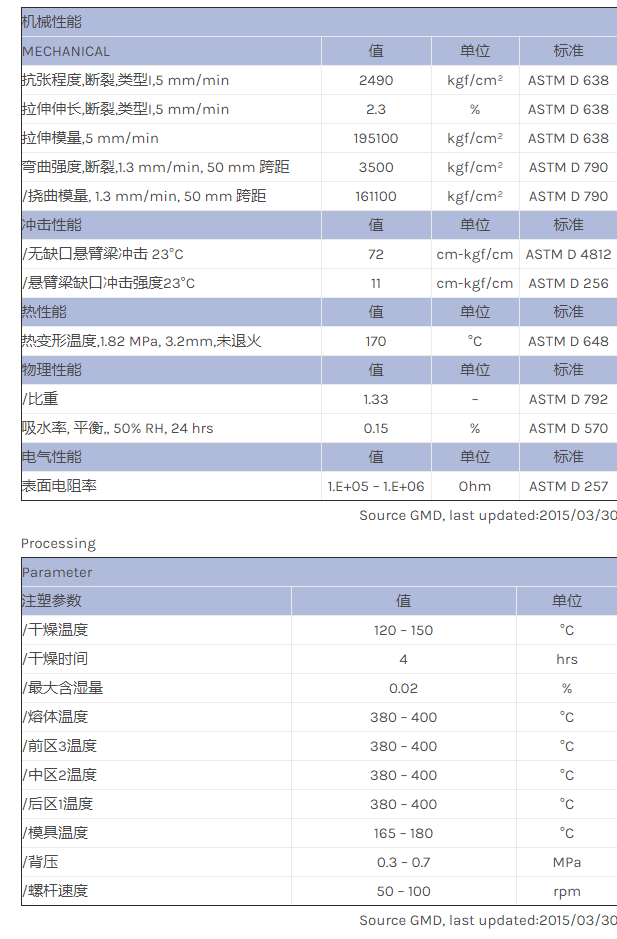 机械性能

| MECHANICAL | 值 | 单位 | 标准 |
|---|---|---|---|
| 抗张程度,断裂,类型I,5 mm/min | 2490 | kgf/cm² | ASTM D 638 |
| 拉伸伸长,断裂,类型I,5 mm/min | 2.3 | % | ASTM D 638 |
| 拉伸模量,5 mm/min | 195100 | kgf/cm² | ASTM D 638 |
| 弯曲强度,断裂,1.3 mm/min, 50 mm 跨距 | 3500 | kgf/cm² | ASTM D 790 |
| /挠曲模量, 1.3 mm/min, 50 mm 跨距 | 161100 | kgf/cm² | ASTM D 790 |
| 冲击性能 | 值 | 单位 | 标准 |
| /无缺口悬臂梁冲击 23°C | 72 | cm-kgf/cm | ASTM D 4812 |
| /悬臂梁缺口冲击强度23°C | 11 | cm-kgf/cm | ASTM D 256 |
| 热性能 | 值 | 单位 | 标准 |
| 热变形温度,1.82 MPa, 3.2mm,未退火 | 170 | °C | ASTM D 648 |
| 物理性能 | 值 | 单位 | 标准 |
| /比重 | 1.33 | - | ASTM D 792 |
| 吸水率, 平衡,, 50% RH, 24 hrs | 0.15 | % | ASTM D 570 |
| 电气性能 | 值 | 单位 | 标准 |
| 表面电阻率 | 1.E+05 - 1.E+06 | Ohm | ASTM D 257 |

Source GMD, last updated:2015/03/30

Processing

Parameter

| 注塑参数 | 值 | 单位 |
|---|---|---|
| /干燥温度 | 120 - 150 | °C |
| /干燥时间 | 4 | hrs |
| /最大含湿量 | 0.02 | % |
| /熔体温度 | 380 - 400 | °C |
| /前区3温度 | 380 - 400 | °C |
| /中区2温度 | 380 - 400 | °C |
| /后区1温度 | 380 - 400 | °C |
| /模具温度 | 165 - 180 | °C |
| /背压 | 0.3 - 0.7 | MPa |
| /螺杆速度 | 50 - 100 | rpm |

Source GMD, last updated:2015/03/30